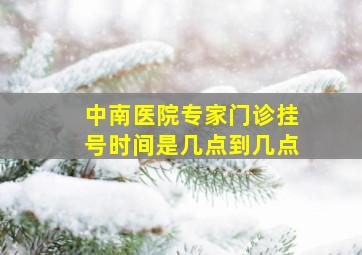 中南医院专家门诊挂号时间是几点到几点